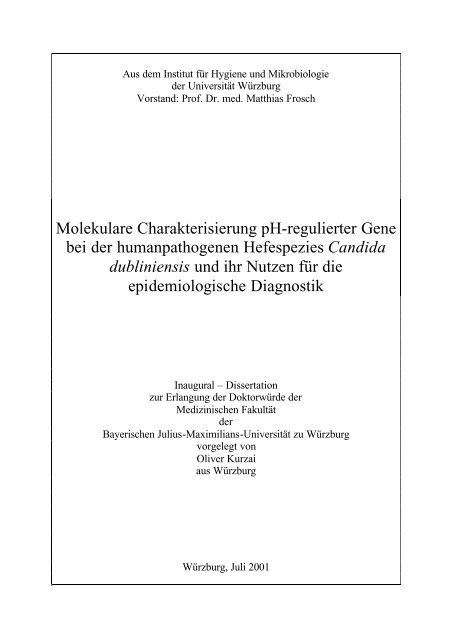 Aus dem Institut für Hygiene und Mikrobiologie
der Universität Würzburg
Vorstand: Prof. Dr. med. Matthias Frosch

Molekulare Charakterisierung pH-regulierter Gene bei der humanpathogenen Hefespezies Candida dubliniensis und ihr Nutzen für die epidemiologische Diagnostik

Inaugural – Dissertation
zur Erlangung der Doktorwürde der
Medizinischen Fakultät
der
Bayerischen Julius-Maximilians-Universität zu Würzburg
vorgelegt von
Oliver Kurzai
aus Würzburg

Würzburg, Juli 2001